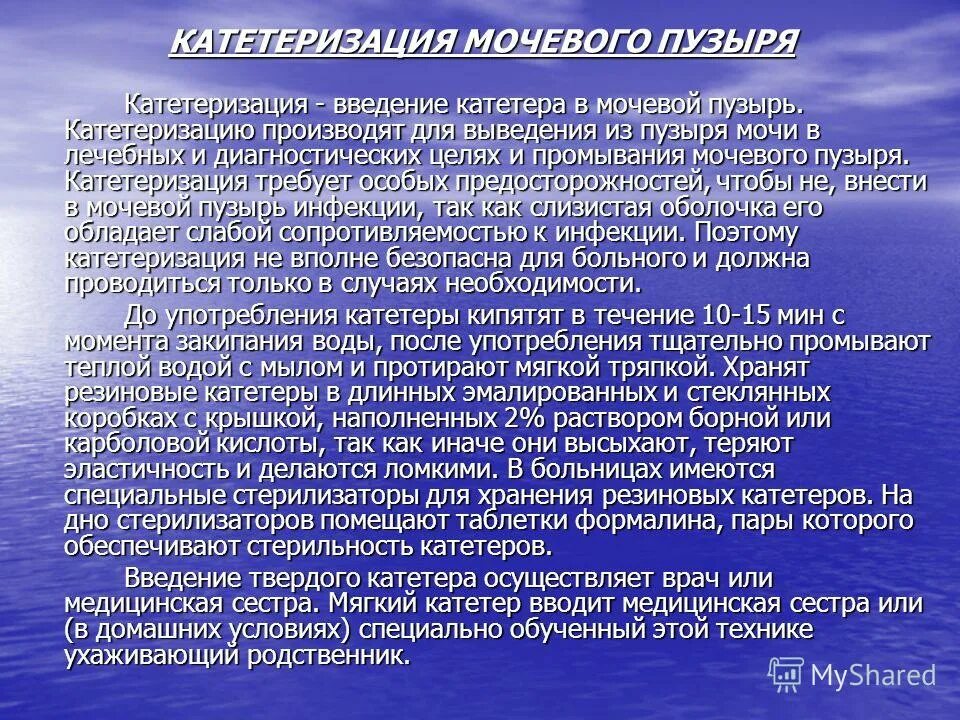 КАТЕТЕРИЗАЦИЯ МОЧЕВОГО ПУЗЫРЯ

Катетеризация - введение катетера в мочевой пузырь. Катетеризацию производят для выведения из пузыря мочи в лечебных и диагностических целях и промывания мочевого пузыря. Катетеризация требует особых предосторожностей, чтобы не, внести в мочевой пузырь инфекции, так как слизистая оболочка его обладает слабой сопротивляемостью к инфекции. Поэтому катетеризация не вполне безопасна для больного и должна проводиться только в случаях необходимости.

До употребления катетеры кипятят в течение 10-15 мин с момента закипания воды, после употребления тщательно промывают теплой водой с мылом и протирают мягкой тряпкой. Хранят резиновые катетеры в длинных эмалированных и стеклянных коробках с крышкой, наполненных 2% раствором борной или карболовой кислоты, так как иначе они высыхают, теряют эластичность и делаются ломкими. В больницах имеются специальные стерилизаторы для хранения резиновых катетеров. На дно стерилизаторов помещают таблетки формалина, пары которого обеспечивают стерильность катетеров.

Введение твердого катетера осуществляет врач или медицинская сестра. Мягкий катетер вводит медицинская сестра или (в домашних условиях) специально обученный этой технике ухаживающий родственник.

MyShared